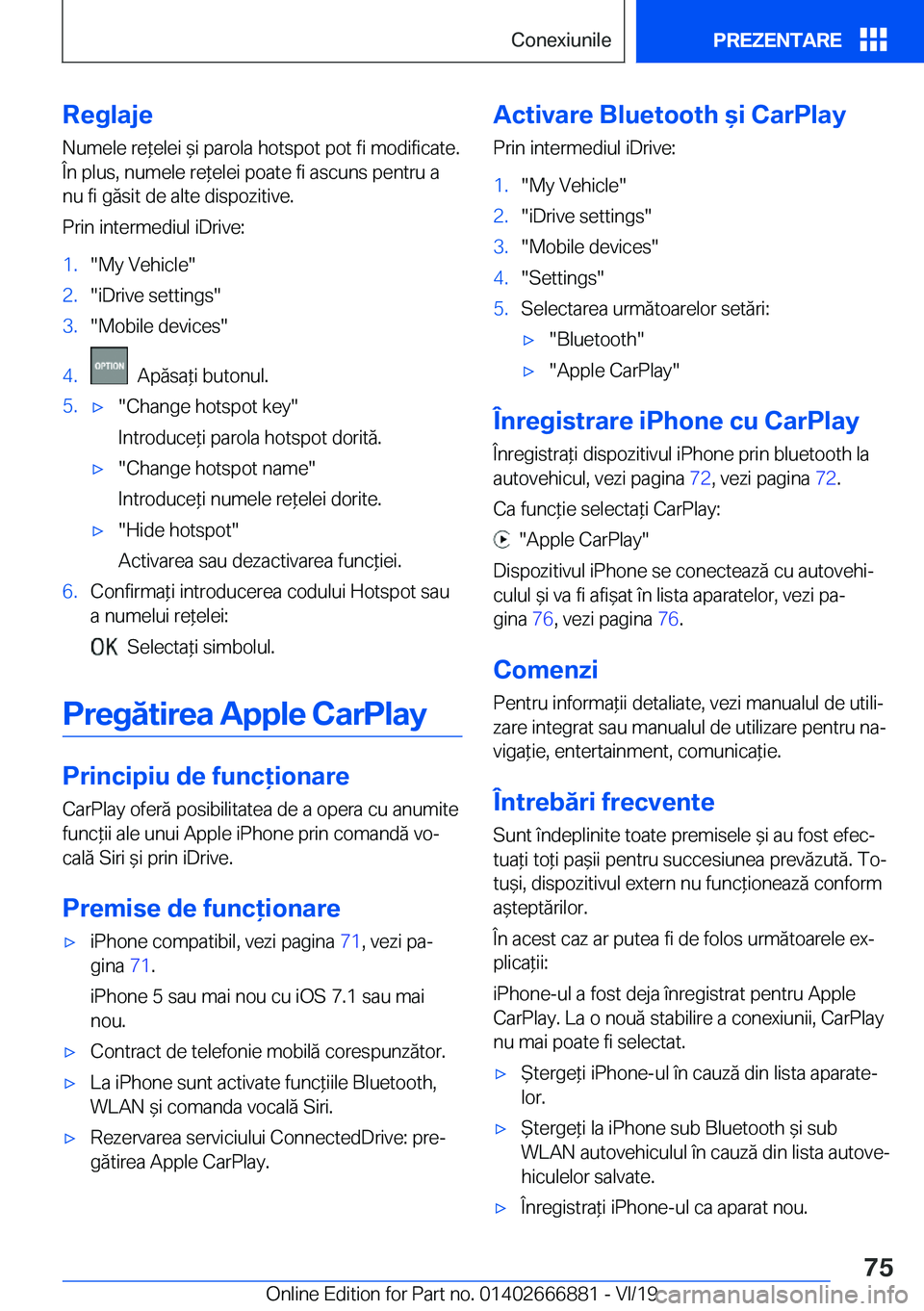 Conexiunile PREZENTARE

Reglaje

Numele rețelei și parola hotspot pot fi modificate. În plus, numele rețelei poate fi ascuns pentru a nu fi găsit de alte dispozitive.

Prin intermediul iDrive:

1. "My Vehicle"
2. "iDrive settings"
3. "Mobile devices"
4. OPTION Apăsați butonul.
5. ▷ "Change hotspot key"
Introduceți parola hotspot dorită.
▷ "Change hotspot name"
Introduceți numele rețelei dorite.
▷ "Hide hotspot"
Activarea sau dezactivarea funcției.
6. Confirmați introducerea codului Hotspot sau a numelui rețelei:
OK Selectați simbolul.

Pregătirea Apple CarPlay

Principiu de funcționare

CarPlay oferă posibilitatea de a opera cu anumite funcții ale unui Apple iPhone prin comandă vocală Siri și prin iDrive.

Premise de funcționare

▷ iPhone compatibil, vezi pagina 71, vezi pagina 71.
iPhone 5 sau mai nou cu iOS 7.1 sau mai nou.
▷ Contract de telefonie mobilă corespunzător.
▷ La iPhone sunt activate funcțiile Bluetooth, WLAN și comanda vocală Siri.
▷ Rezervarea serviciului ConnectedDrive: pregătirea Apple CarPlay.

Activare Bluetooth și CarPlay

Prin intermediul iDrive:

1. "My Vehicle"
2. "iDrive settings"
3. "Mobile devices"
4. "Settings"
5. Selectarea următoarelor setări:
▷ "Bluetooth"
▷ "Apple CarPlay"

Înregistrare iPhone cu CarPlay

Înregistrați dispozitivul iPhone prin bluetooth la autovehicul, vezi pagina 72, vezi pagina 72.

Ca funcție selectați CarPlay:

"Apple CarPlay"

Dispozitivul iPhone se conectează cu autovehiculul și va fi afișat în lista aparatelor, vezi pagina 76, vezi pagina 76.

Comenzi

Pentru informații detaliate, vezi manualul de utilizare integrat sau manualul de utilizare pentru navigație, entertainment, comunicație.

Întrebări frecvente

Sunt îndeplinite toate premisele și au fost efectuați toți pașii pentru succesiunea prevăzută. Totuși, dispozitivul extern nu funcționează conform așteptărilor.

În acest caz ar putea fi de folos următoarele explicații:

iPhone-ul a fost deja înregistrat pentru Apple CarPlay. La o nouă stabilire a conexiunii, CarPlay nu mai poate fi selectat.

▷ Ștergeți iPhone-ul în cauză din lista aparatelor.
▷ Ștergeți la iPhone sub Bluetooth și sub WLAN autovehiculul în cauză din lista autovehiculelor salvate.
▷ Înregistrați iPhone-ul ca aparat nou.

75

Online Edition for Part no. 01402666881 - VI/19 carmanualsonline.info